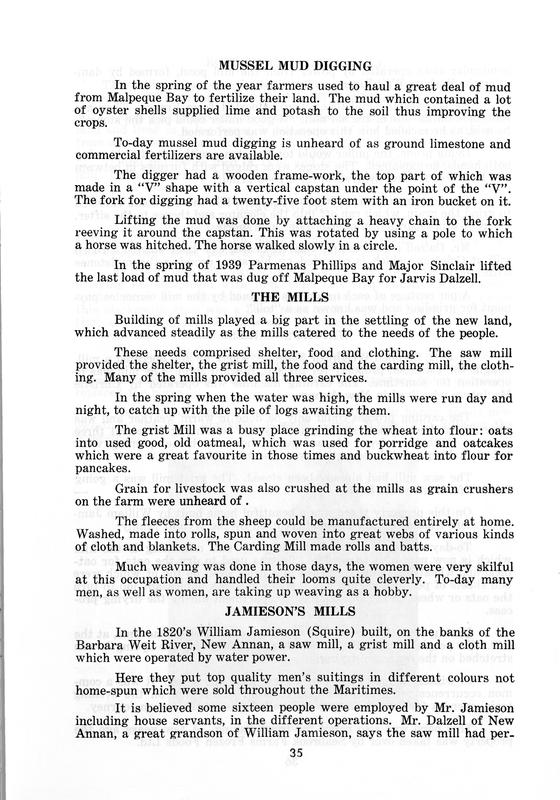 MUSSEL MUD DIGGING

In the spring of the year farmers used to haul a great deal of mud from Malpeque Bay to fertilize their land. The mud which contained a lot of oyster shells supplied lime and potash to the soil thus improving the crops.

To-day mussel mud digging is unheard of as ground limestone and commercial fertilizers are available.

The digger had a wooden frame-work, the top part of which was made in a "V" shape with a vertical capstan under the point of the "V". The fork for digging had a twenty-five foot stem with an iron bucket on it.

Lifting the mud was done by attaching a heavy chain to the fork reeving it around the capstan. This was rotated by using a pole to which a horse was hitched. The horse walked slowly in a circle.

In the spring of 1939 Parmenas Phillips and Major Sinclair lifted the last load of mud that was dug off Malpeque Bay for Jarvis Dalzell.

THE MILLS

Building of mills played a big part in the settling of the new land, which advanced steadily as the mills catered to the needs of the people.

These needs comprised shelter, food and clothing. The saw mill provided the shelter, the grist mill, the food and the carding mill, the clothing. Many of the mills provided all three services.

In the spring when the water was high, the mills were run day and night, to catch up with the pile of logs awaiting them.

The grist Mill was a busy place grinding the wheat into flour: oats into used good, old oatmeal, which was used for porridge and oatcakes which were a great favourite in those times and buckwheat into flour for pancakes.

Grain for livestock was also crushed at the mills as grain crushers on the farm were unheard of .

The fleeces from the sheep could be manufactured entirely at home. Washed, made into rolls, spun and woven into great webs of various kinds of cloth and blankets. The Carding Mill made rolls and batts.

Much weaving was done in those days, the women were very skilful at this occupation and handled their looms quite cleverly. To-day many men, as well as women, are taking up weaving as a hobby.

JAMIESON'S MILLS

In the 1820's William Jamieson (Squire) built, on the banks of the Barbara Weit River, New Annan, a saw mill, a grist mill and a cloth mill which were operated by water power.

Here they put top quality men's suitings in different colours not home-spun which were sold throughout the Maritimes.

It is believed some sixteen people were employed by Mr. Jamieson including house servants, in the different operations. Mr. Dalzell of New Annan, a great grandson of William Jamieson, says the saw mill had per-

35